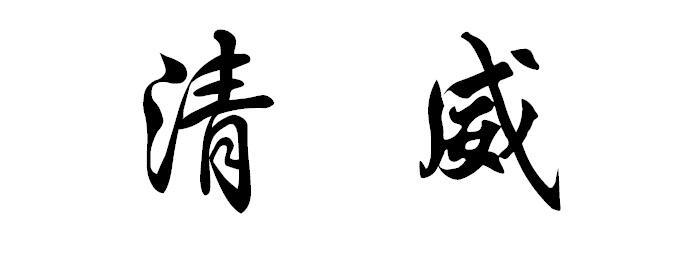 清 威